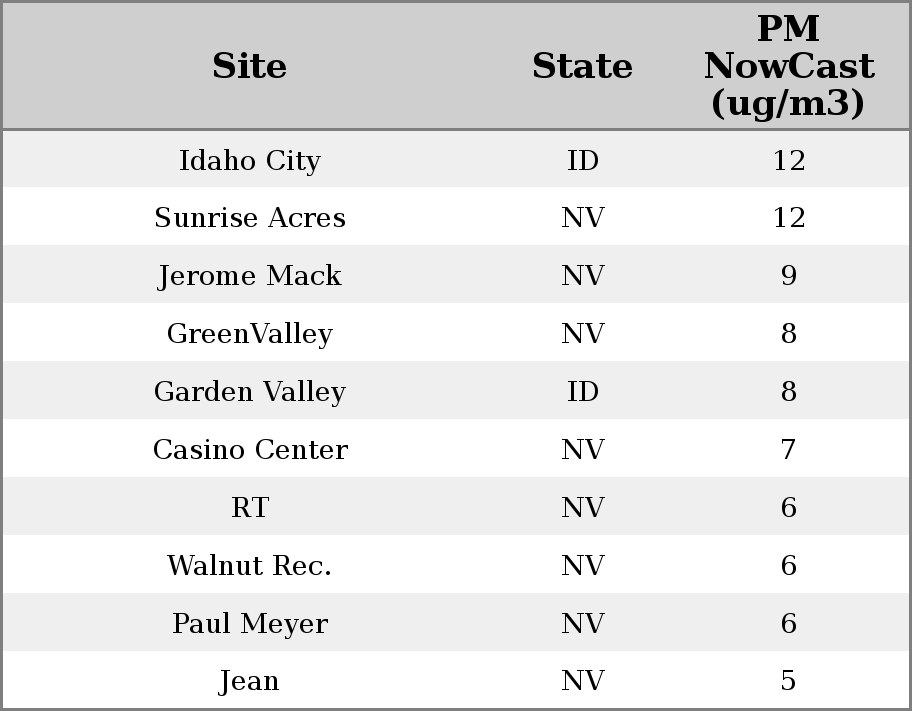 | Site | State | PM NowCast (ug/m3) |
|---|---|---|
| Idaho City | ID | 12 |
| Sunrise Acres | NV | 12 |
| Jerome Mack | NV | 9 |
| GreenValley | NV | 8 |
| Garden Valley | ID | 8 |
| Casino Center | NV | 7 |
| RT | NV | 6 |
| Walnut Rec. | NV | 6 |
| Paul Meyer | NV | 6 |
| Jean | NV | 5 |